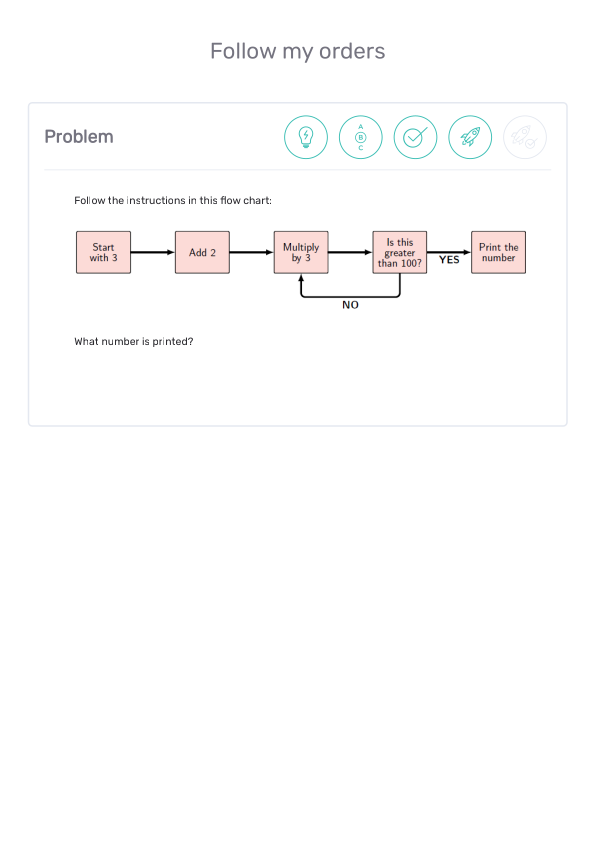 Follow my orders

Problem

A
B
C

Follow the instructions in this flow chart:

Start with 3

Add 2

Multiply by 3

Is this greater than 100?

YES

Print the number

NO

What number is printed?